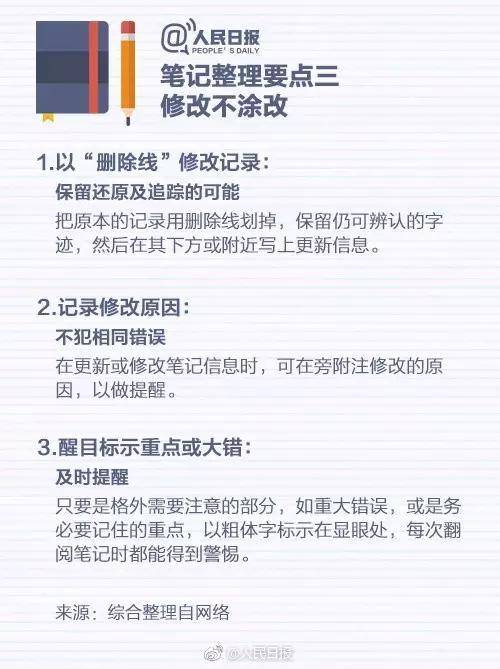 @人民日报
PEOPLE'S DAILY

笔记整理要点三
修改不涂改

1.以“删除线”修改记录：

保留还原及追踪的可能

把原本的记录用删除线划掉，保留仍可辨认的字迹，然后在其下方或附近写上更新信息。

2.记录修改原因：

不犯相同错误

在更新或修改笔记信息时，可在旁附注修改的原因，以做提醒。

3.醒目标示重点或大错：

及时提醒

只要是格外需要注意的部分，如重大错误，或是务必要记住的重点，以粗体字标示在显眼处，每次翻阅笔记时都能得到警惕。

来源：综合整理自网络

@人民日报